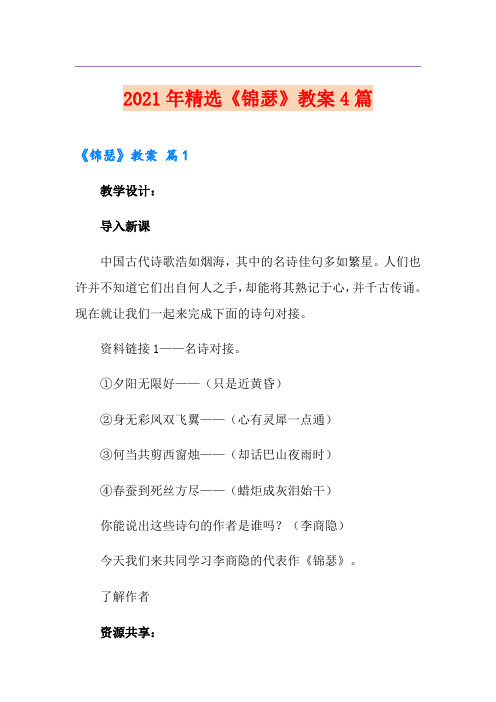 2021年精选《锦瑟》教案4篇

《锦瑟》教案 篇1

教学设计：

导入新课

中国古代诗歌浩如烟海，其中的名诗佳句多如繁星。人们也许并不知道它们出自何人之手，却能将其熟记于心，并千古传诵。现在就让我们一起来完成下面的诗句对接。

资料链接1——名诗对接。

①夕阳无限好——（只是近黄昏）

②身无彩凤双飞翼——（心有灵犀一点通）

③何当共剪西窗烛——（却话巴山夜雨时）

④春蚕到死丝方尽——（蜡炬成灰泪始干）

你能说出这些诗句的作者是谁吗？（李商隐）

今天我们来共同学习李商隐的代表作《锦瑟》。

了解作者

资源共享：